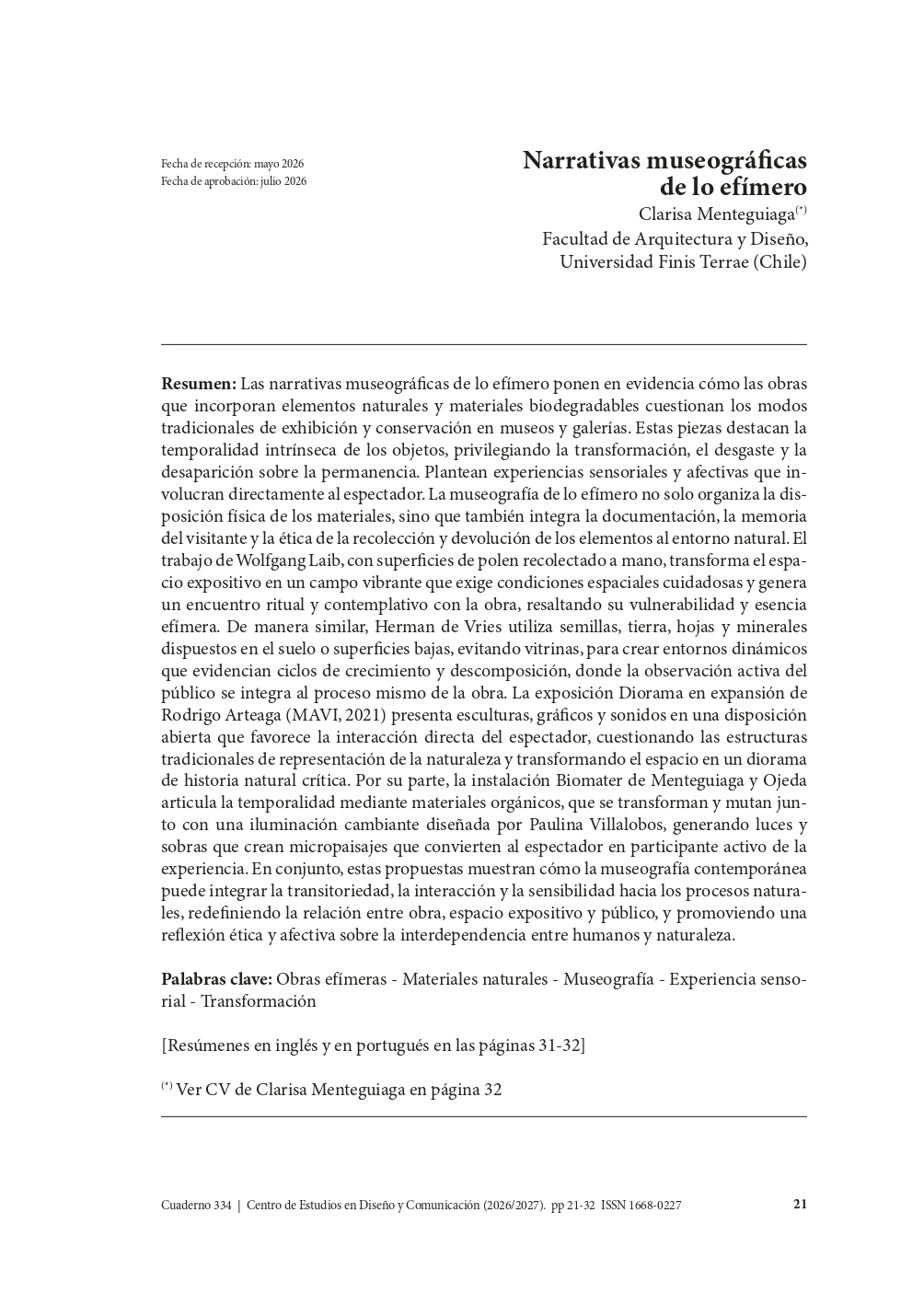 Fecha de recepción: mayo 2026
Fecha de aprobación: julio 2026

Narrativas museográficas de lo efímero

Clarisa Menteguiaga$^{(*)}$
Facultad de Arquitectura y Diseño,
Universidad Finis Terrae (Chile)

Resumen: Las narrativas museográficas de lo efímero ponen en evidencia cómo las obras que incorporan elementos naturales y materiales biodegradables cuestionan los modos tradicionales de exhibición y conservación en museos y galerías. Estas piezas destacan la temporalidad intrínseca de los objetos, privilegiando la transformación, el desgaste y la desaparición sobre la permanencia. Plantean experiencias sensoriales y afectivas que involucran directamente al espectador. La museografía de lo efímero no solo organiza la disposición física de los materiales, sino que también integra la documentación, la memoria del visitante y la ética de la recolección y devolución de los elementos al entorno natural. El trabajo de Wolfgang Laib, con superficies de polen recolectado a mano, transforma el espacio expositivo en un campo vibrante que exige condiciones espaciales cuidadosas y genera un encuentro ritual y contemplativo con la obra, resaltando su vulnerabilidad y esencia efímera. De manera similar, Herman de Vries utiliza semillas, tierra, hojas y minerales dispuestos en el suelo o superficies bajas, evitando vitrinas, para crear entornos dinámicos que evidencian ciclos de crecimiento y descomposición, donde la observación activa del público se integra al proceso mismo de la obra. La exposición Diorama en expansión de Rodrigo Arteaga (MAVI, 2021) presenta esculturas, gráficos y sonidos en una disposición abierta que favorece la interacción directa del espectador, cuestionando las estructuras tradicionales de representación de la naturaleza y transformando el espacio en un diorama de historia natural crítica. Por su parte, la instalación Biomater de Menteguiaga y Ojeda articula la temporalidad mediante materiales orgánicos, que se transforman y mutan junto con una iluminación cambiante diseñada por Paulina Villalobos, generando luces y sobras que crean micropaisajes que convierten al espectador en participante activo de la experiencia. En conjunto, estas propuestas muestran cómo la museografía contemporánea puede integrar la transitoriedad, la interacción y la sensibilidad hacia los procesos naturales, redefiniendo la relación entre obra, espacio expositivo y público, y promoviendo una reflexión ética y afectiva sobre la interdependencia entre humanos y naturaleza.

Palabras clave: Obras efímeras - Materiales naturales - Museografía - Experiencia sensorial - Transformación

[Resúmenes en inglés y en portugués en las páginas 31-32]

$^{(*)}$ Ver CV de Clarisa Menteguiaga en página 32

Cuaderno 334 | Centro de Estudios en Diseño y Comunicación (2026/2027). pp 21-32 ISSN 1668-0227 21